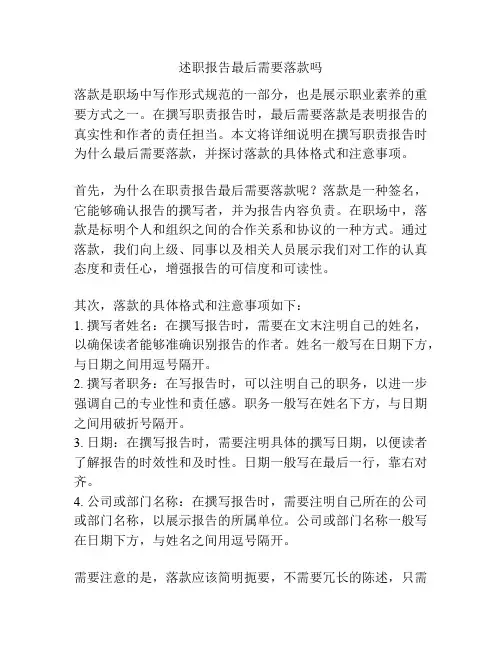 述职报告最后需要落款吗

落款是职场中写作形式规范的一部分，也是展示职业素养的重要方式之一。在撰写职责报告时，最后需要落款是表明报告的真实性和作者的责任担当。本文将详细说明在撰写职责报告时为什么最后需要落款，并探讨落款的具体格式和注意事项。

首先，为什么在职责报告最后需要落款呢？落款是一种签名，它能够确认报告的撰写者，并为报告内容负责。在职场中，落款是标明个人和组织之间的合作关系和协议的一种方式。通过落款，我们向上级、同事以及相关人员展示我们对工作的认真态度和责任心，增强报告的可信度和可读性。

其次，落款的具体格式和注意事项如下：
1. 撰写者姓名：在撰写报告时，需要在文末注明自己的姓名，以确保读者能够准确识别报告的作者。姓名一般写在日期下方，与日期之间用逗号隔开。
2. 撰写者职务：在写报告时，可以注明自己的职务，以进一步强调自己的专业性和责任感。职务一般写在姓名下方，与日期之间用破折号隔开。
3. 日期：在撰写报告时，需要注明具体的撰写日期，以便读者了解报告的时效性和及时性。日期一般写在最后一行，靠右对齐。
4. 公司或部门名称：在撰写报告时，需要注明自己所在的公司或部门名称，以展示报告的所属单位。公司或部门名称一般写在日期下方，与姓名之间用逗号隔开。

需要注意的是，落款应该简明扼要，不需要冗长的陈述，只需